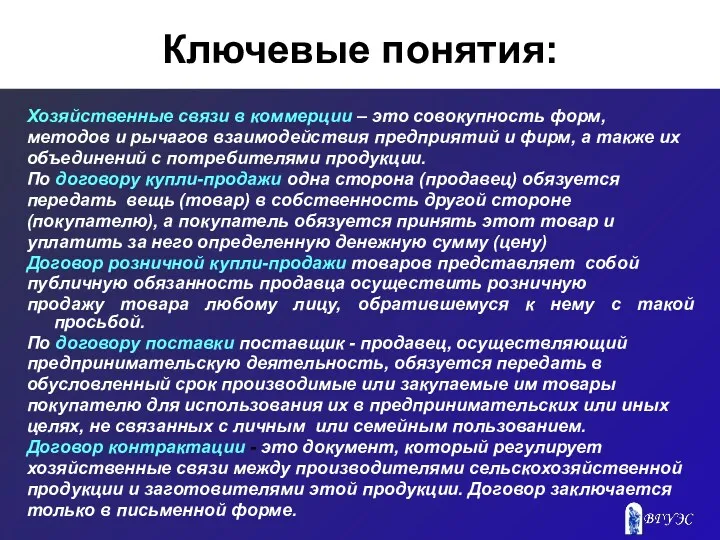 Ключевые понятия:

Хозяйственные связи в коммерции – это совокупность форм, методов и рычагов взаимодействия предприятий и фирм, а также их объединений с потребителями продукции.

По договору купли-продажи одна сторона (продавец) обязуется передать вещь (товар) в собственность другой стороне (покупателю), а покупатель обязуется принять этот товар и уплатить за него определенную денежную сумму (цену)

Договор розничной купли-продажи товаров представляет собой публичную обязанность продавца осуществить розничную продажу товара любому лицу, обратившемуся к нему с такой просьбой.

По договору поставки поставщик - продавец, осуществляющий предпринимательскую деятельность, обязуется передать в обусловленный срок производимые или закупаемые им товары покупателю для использования их в предпринимательских или иных целях, не связанных с личным или семейным пользованием.

Договор контрактации - это документ, который регулирует хозяйственные связи между производителями сельскохозяйственной продукции и заготовителями этой продукции. Договор заключается только в письменной форме.

ВГУЭС